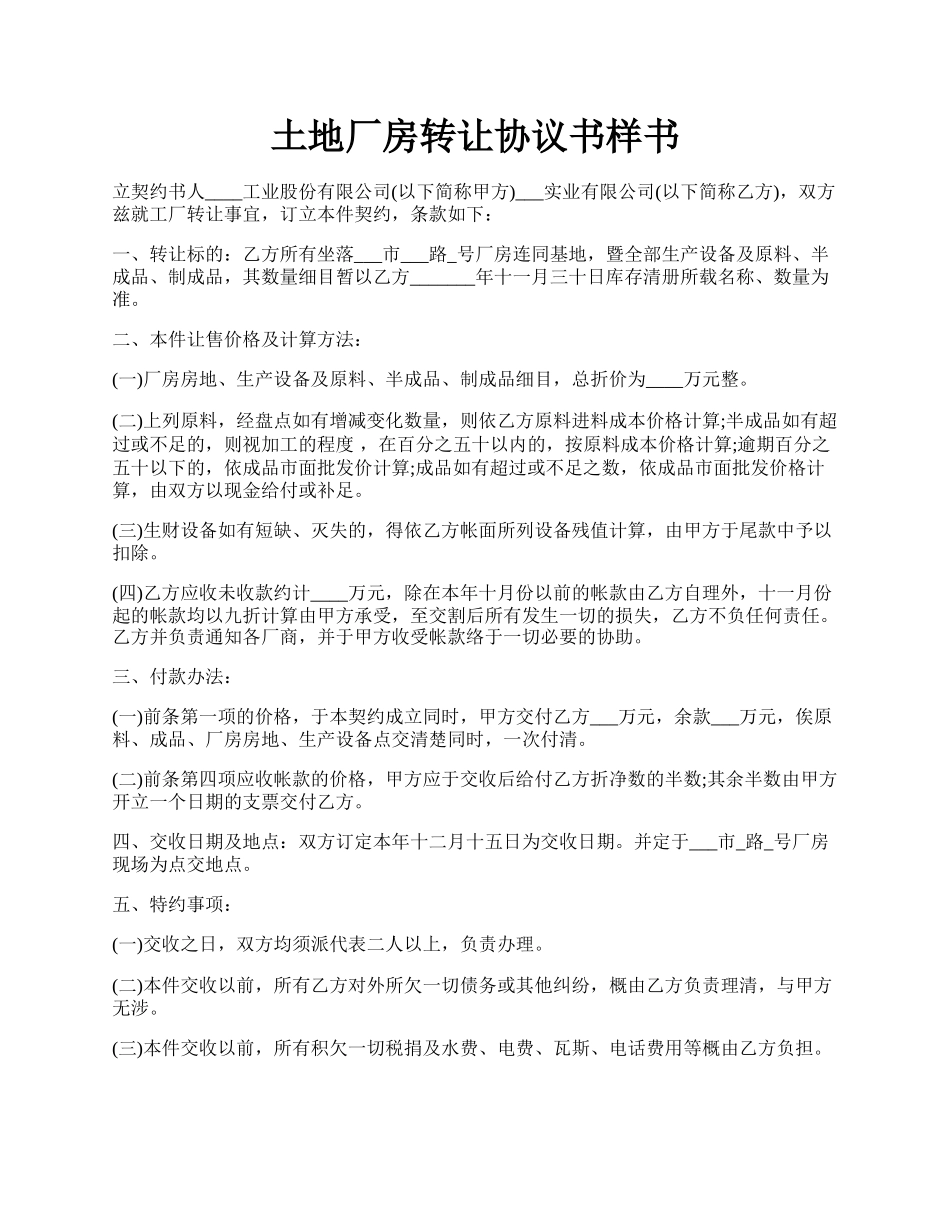 土地厂房转让协议书样书

立契约书人____工业股份有限公司(以下简称甲方)___实业有限公司(以下简称乙方)，双方兹就工厂转让事宜，订立本件契约，条款如下：

一、转让标的：乙方所有坐落___市___路_号厂房连同基地，暨全部生产设备及原料、半成品、制成品，其数量细目暂以乙方_______年十一月三十日库存清册所载名称、数量为准。

二、本件让售价格及计算方法：

(一)厂房房地、生产设备及原料、半成品、制成品细目，总折价为____万元整。

(二)上列原料，经盘点如有增减变化数量，则依乙方原料进料成本价格计算;半成品如有超过或不足的，则视加工的程度，在百分之五十以内的，按原料成本价格计算;逾期百分之五十以下的，依成品市面批发价计算;成品如有超过或不足之数，依成品市面批发价格计算，由双方以现金给付或补足。

(三)生财设备如有短缺、灭失的，得依乙方帐面所列设备残值计算，由甲方于尾款中予以扣除。

(四)乙方应收未收款约计____万元，除在本年十月份以前的帐款由乙方自理外，十一月份起的帐款均以九折计算由甲方承受，至交割后所有发生一切的损失，乙方不负任何责任。乙方并负责通知各厂商，并于甲方收受帐款络于一切必要的协助。

三、付款办法：

(一)前条第一项的价格，于本契约成立同时，甲方交付乙方___万元，余款___万元，俟原料、成品、厂房房地、生产设备点交清楚同时，一次付清。

(二)前条第四项应收帐款的价格，甲方应于交收后给付乙方折净数的半数;其余半数由甲方开立一个日期的支票交付乙方。

四、交收日期及地点：双方订定本年十二月十五日为交收日期。并定于___市_路_号厂房现场为点交地点。

五、特约事项：

(一)交收之日，双方均须派代表二人以上，负责办理。

(二)本件交收以前，所有乙方对外所欠一切债务或其他纠纷，概由乙方负责理清，与甲方无涉。

(三)本件交收以前，所有积欠一切税捐及水费、电费、瓦斯、电话费用等概由乙方负担。